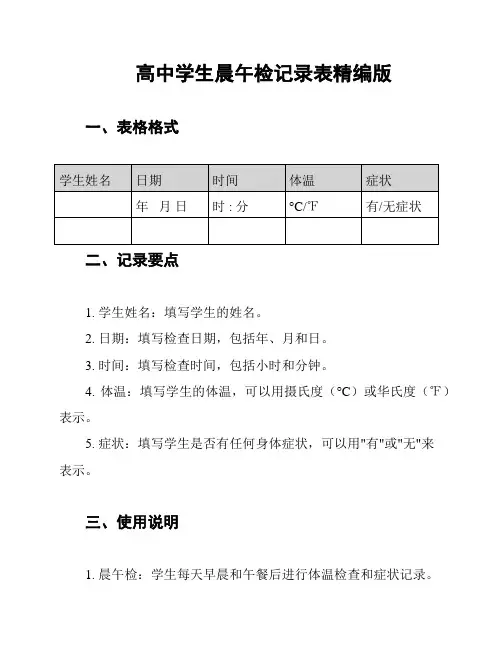 高中学生晨午检记录表精编版

一、表格格式

| 学生姓名 | 日期 | 时间 | 体温 | 症状 |
|---|---|---|---|---|
|  | 年 月 日 | 时 : 分 | ℃/℉ | 有/无症状 |
|  |  |  |  |  |

二、记录要点

1. 学生姓名：填写学生的姓名。

2. 日期：填写检查日期，包括年、月和日。

3. 时间：填写检查时间，包括小时和分钟。

4. 体温：填写学生的体温，可以用摄氏度（℃）或华氏度（℉）表示。

5. 症状：填写学生是否有任何身体症状，可以用"有"或"无"来表示。

三、使用说明

1. 晨午检：学生每天早晨和午餐后进行体温检查和症状记录。